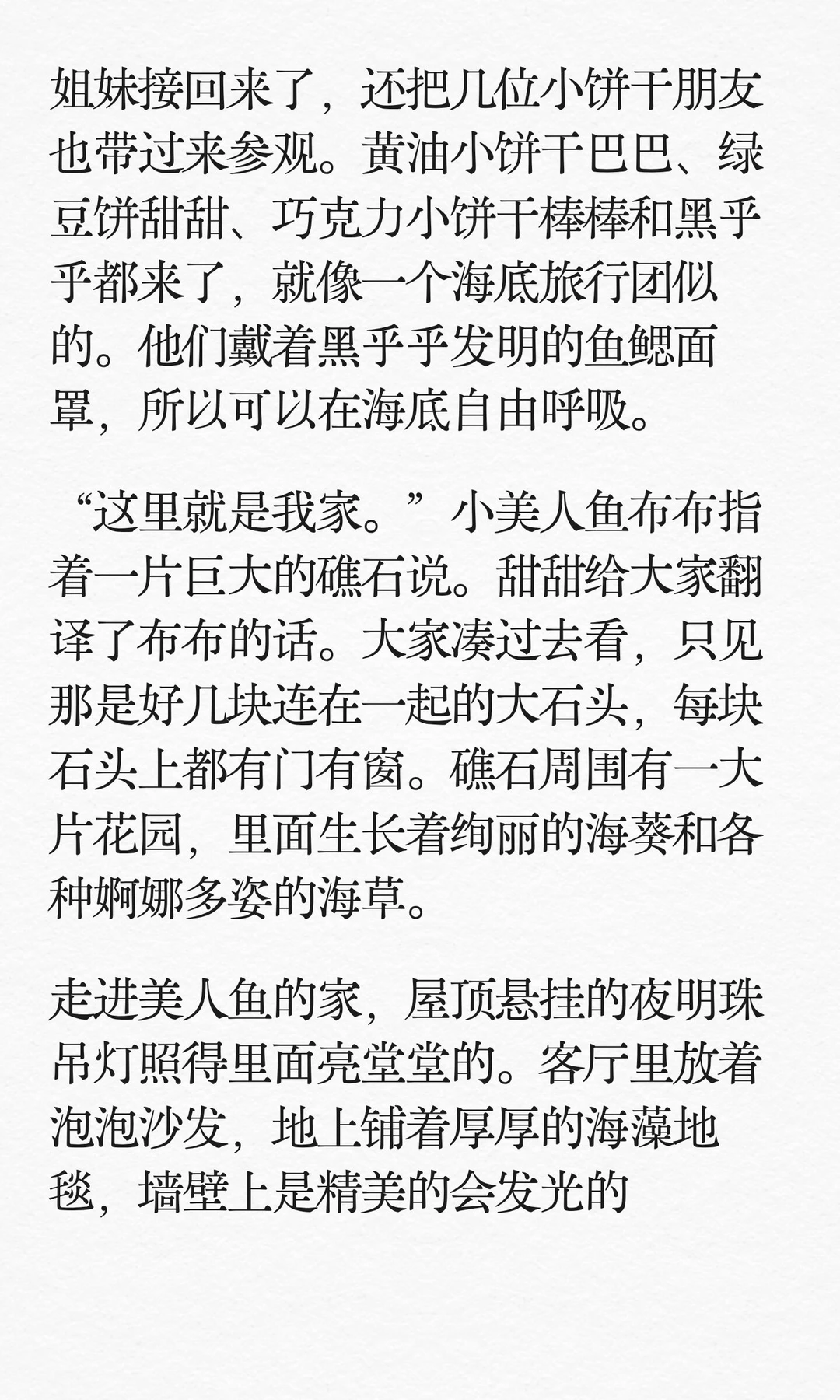 姐妹接回来了，还把几位小饼干朋友也带过来参观。黄油小饼干巴巴、绿豆饼甜甜、巧克力小饼干棒棒和黑乎乎都来了，就像一个海底旅行团似的。他们戴着黑乎乎发明的鱼鳃面罩，所以可以在海底自由呼吸。

“这里就是我家。”小美人鱼布布指着一片巨大的礁石说。甜甜给大家翻译了布布的话。大家凑过去看，只见那是好几块连在一起的大石头，每块石头上都有门有窗。礁石周围有一大片花园，里面生长着绚丽的海葵和各种婀娜多姿的海草。

走进美人鱼的家，屋顶悬挂的夜明珠吊灯照得里面亮堂堂的。客厅里放着泡泡沙发，地上铺着厚厚的海藻地毯，墙壁上是精美的会发光的